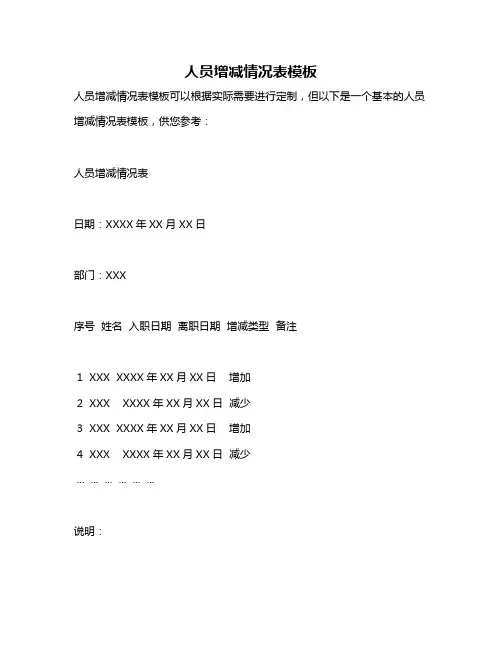 人员增减情况表模板

人员增减情况表模板可以根据实际需要进行定制，但以下是一个基本的人员增减情况表模板，供您参考：

人员增减情况表

日期：XXXX 年 XX 月 XX 日

部门：XXX

序号 姓名 入职日期 离职日期 增减类型 备注

1 XXX XXXX 年 XX 月 XX 日 增加
2 XXX XXXX 年 XX 月 XX 日 减少
3 XXX XXXX 年 XX 月 XX 日 增加
4 XXX XXXX 年 XX 月 XX 日 减少
... ... ... ... ... ...

说明：